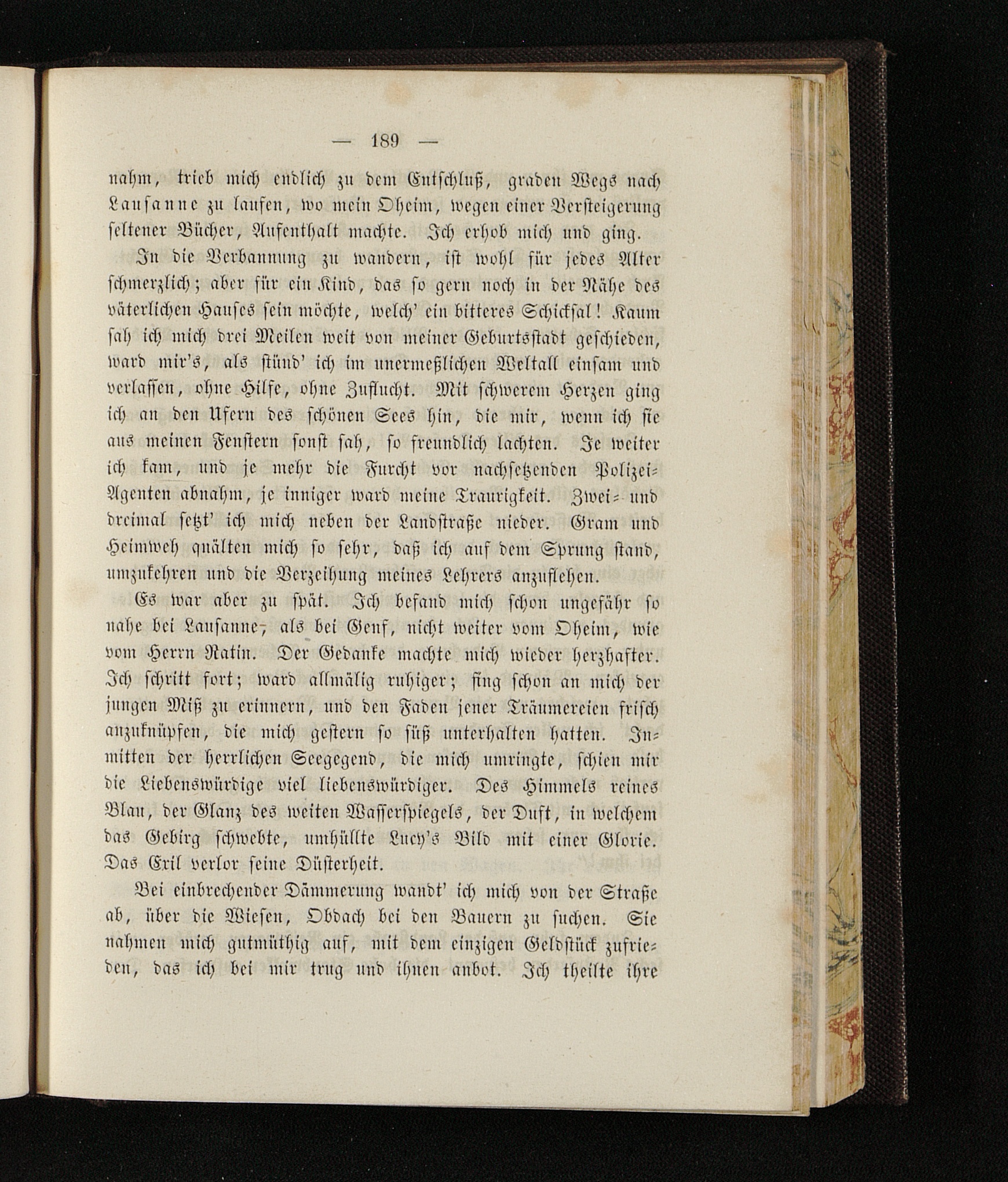 — 189 —

nahm, trieb mich endlich zu dem Entschluß, graden Wegs nach Lausanne zu laufen, wo mein Oheim, wegen einer Versteigerung seltener Bücher, Aufenthalt machte. Ich erhob mich und ging.

In die Verbannung zu wandern, ist wohl für jedes Alter schmerzlich; aber für ein Kind, das so gern noch in der Nähe des väterlichen Hauses sein möchte, welch' ein bitteres Schicksal! Kaum sah ich mich drei Meilen weit von meiner Geburtsstadt geschieden, ward mir's, als stünd' ich im unermeßlichen Weltall einsam und verlassen, ohne Hilfe, ohne Zuflucht. Mit schwerem Herzen ging ich an den Ufern des schönen Sees hin, die mir, wenn ich sie aus meinen Fenstern sonst sah, so freundlich lachten. Je weiter ich kam, und je mehr die Furcht vor nachsetzenden Polizei-Agenten abnahm, je inniger ward meine Traurigkeit. Zwei- und dreimal setzt' ich mich neben der Landstraße nieder. Gram und Heimweh quälten mich so sehr, daß ich auf dem Sprung stand, umzukehren und die Verzeihung meines Lehrers anzuflehen.

Es war aber zu spät. Ich befand mich schon ungefähr so nahe bei Lausanne, als bei Genf, nicht weiter vom Oheim, wie vom Herrn Ratin. Der Gedanke machte mich wieder herzhafter. Ich schritt fort; ward allmälig ruhiger; fing schon an mich der jungen Miß zu erinnern, und den Faden jener Träumereien frisch anzuknüpfen, die mich gestern so süß unterhalten hatten. Inmitten der herrlichen Seegegend, die mich umringte, schien mir die Liebenswürdige viel liebenswürdiger. Des Himmels reines Blau, der Glanz des weiten Wasserspiegels, der Duft, in welchem das Gebirg schwebte, umhüllte Lucy's Bild mit einer Glorie. Das Exil verlor seine Düsterheit.

Bei einbrechender Dämmerung wandt' ich mich von der Straße ab, über die Wiesen, Obdach bei den Bauern zu suchen. Sie nahmen mich gutmüthig auf, mit dem einzigen Geldstück zufrieden, das ich bei mir trug und ihnen anbot. Ich theilte ihre